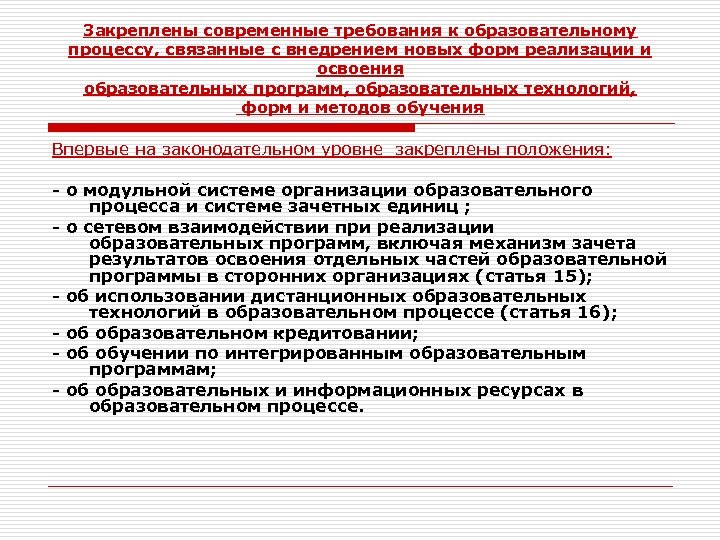 Закреплены современные требования к образовательному процессу, связанные с внедрением новых форм реализации и освоения
образовательных программ, образовательных технологий, форм и методов обучения

Впервые на законодательном уровне  закреплены положения:

- о модульной системе организации образовательного процесса и системе зачетных единиц ;
- о сетевом взаимодействии при реализации образовательных программ, включая механизм зачета результатов освоения отдельных частей образовательной программы в сторонних организациях (статья 15);
- об использовании дистанционных образовательных технологий в образовательном процессе (статья 16);
- об образовательном кредитовании;
- об обучении по интегрированным образовательным программам;
- об образовательных и информационных ресурсах в образовательном процессе.